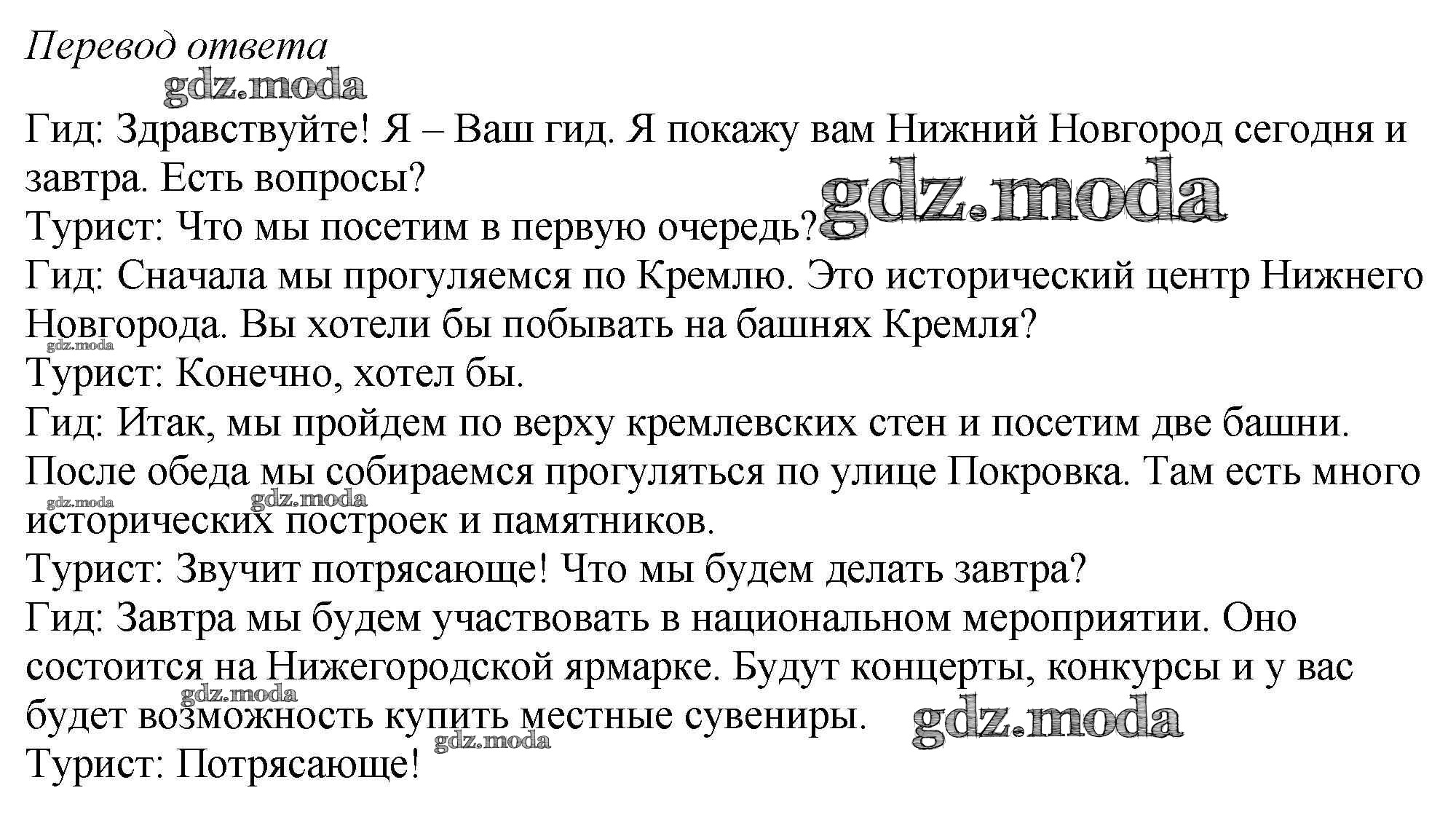 Перевод ответа

gdz.moda

Гид: Здравствуйте! Я – Ваш гид. Я покажу вам Нижний Новгород сегодня и завтра. Есть вопросы?

gdz.moda

Турист: Что мы посетим в первую очередь?

Гид: Сначала мы прогуляемся по Кремлю. Это исторический центр Нижнего Новгорода. Вы хотели бы побывать на башнях Кремля?

gdz.moda

Турист: Конечно, хотел бы.

Гид: Итак, мы пройдем по верху кремлевских стен и посетим две башни. После обеда мы собираемся прогуляться по улице Покровка. Там есть много исторических построек и памятников.

gdz.moda gdz.moda

Турист: Звучит потрясающе! Что мы будем делать завтра?

Гид: Завтра мы будем участвовать в национальном мероприятии. Оно состоится на Нижегородской ярмарке. Будут концерты, конкурсы и у вас будет возможность купить местные сувениры.

gdz.moda gdz.moda gdz.moda

Турист: Потрясающе!